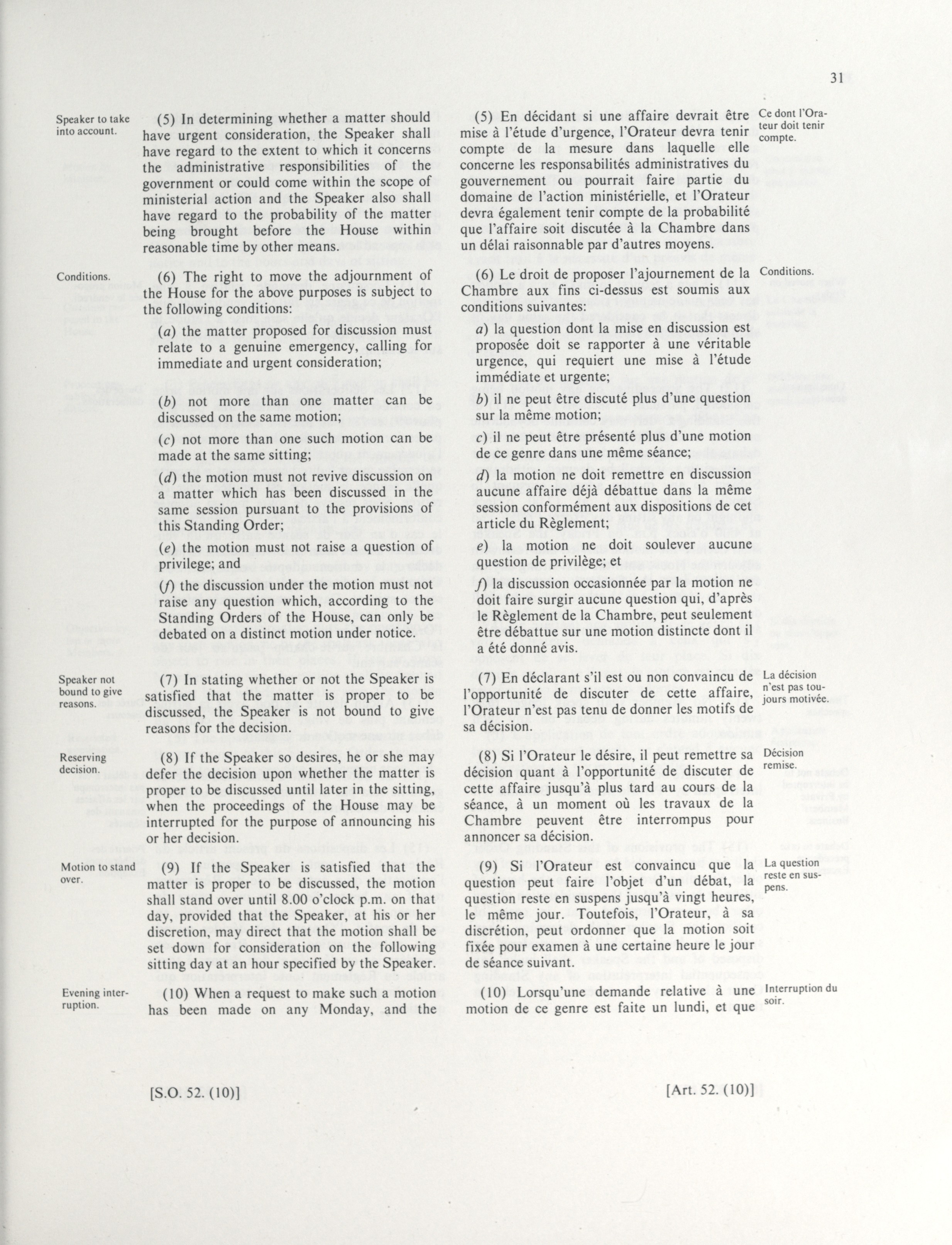 31

Speaker to take into account.

(5) In determining whether a matter should have urgent consideration, the Speaker shall have regard to the extent to which it concerns the administrative responsibilities of the government or could come within the scope of ministerial action and the Speaker also shall have regard to the probability of the matter being brought before the House within reasonable time by other means.

Conditions.

(6) The right to move the adjournment of the House for the above purposes is subject to the following conditions:

(a) the matter proposed for discussion must relate to a genuine emergency, calling for immediate and urgent consideration;

(b) not more than one matter can be discussed on the same motion;

(c) not more than one such motion can be made at the same sitting;

(d) the motion must not revive discussion on a matter which has been discussed in the same session pursuant to the provisions of this Standing Order;

(e) the motion must not raise a question of privilege; and

(f) the discussion under the motion must not raise any question which, according to the Standing Orders of the House, can only be debated on a distinct motion under notice.

Speaker not bound to give reasons.

(7) In stating whether or not the Speaker is satisfied that the matter is proper to be discussed, the Speaker is not bound to give reasons for the decision.

Reserving decision.

(8) If the Speaker so desires, he or she may defer the decision upon whether the matter is proper to be discussed until later in the sitting, when the proceedings of the House may be interrupted for the purpose of announcing his or her decision.

Motion to stand over.

(9) If the Speaker is satisfied that the matter is proper to be discussed, the motion shall stand over until 8.00 o'clock p.m. on that day, provided that the Speaker, at his or her discretion, may direct that the motion shall be set down for consideration on the following sitting day at an hour specified by the Speaker.

Evening interruption.

(10) When a request to make such a motion has been made on any Monday, and the

[S.O. 52. (10)]

(5) En décidant si une affaire devrait être mise à l'étude d'urgence, l'Orateur devra tenir compte de la mesure dans laquelle elle concerne les responsabilités administratives du gouvernement ou pourrait faire partie du domaine de l'action ministérielle, et l'Orateur devra également tenir compte de la probabilité que l'affaire soit discutée à la Chambre dans un délai raisonnable par d'autres moyens.

Ce dont l'Orateur doit tenir compte.

(6) Le droit de proposer l'ajournement de la Chambre aux fins ci-dessus est soumis aux conditions suivantes:

Conditions.

a) la question dont la mise en discussion est proposée doit se rapporter à une véritable urgence, qui requiert une mise à l'étude immédiate et urgente;

b) il ne peut être discuté plus d'une question sur la même motion;

c) il ne peut être présenté plus d'une motion de ce genre dans une même séance;

d) la motion ne doit remettre en discussion aucune affaire déjà débattue dans la même session conformément aux dispositions de cet article du Règlement;

e) la motion ne doit soulever aucune question de privilège; et

f) la discussion occasionnée par la motion ne doit faire surgir aucune question qui, d'après le Règlement de la Chambre, peut seulement être débattue sur une motion distincte dont il a été donné avis.

(7) En déclarant s'il est ou non convaincu de l'opportunité de discuter de cette affaire, l'Orateur n'est pas tenu de donner les motifs de sa décision.

La décision n'est pas toujours motivée.

(8) Si l'Orateur le désire, il peut remettre sa décision quant à l'opportunité de discuter de cette affaire jusqu'à plus tard au cours de la séance, à un moment où les travaux de la Chambre peuvent être interrompus pour annoncer sa décision.

Décision remise.

(9) Si l'Orateur est convaincu que la question peut faire l'objet d'un débat, la question reste en suspens jusqu'à vingt heures, le même jour. Toutefois, l'Orateur, à sa discrétion, peut ordonner que la motion soit fixée pour examen à une certaine heure le jour de séance suivant.

La question reste en suspens.

(10) Lorsqu'une demande relative à une motion de ce genre est faite un lundi, et que

Interruption du soir.

[Art. 52. (10)]